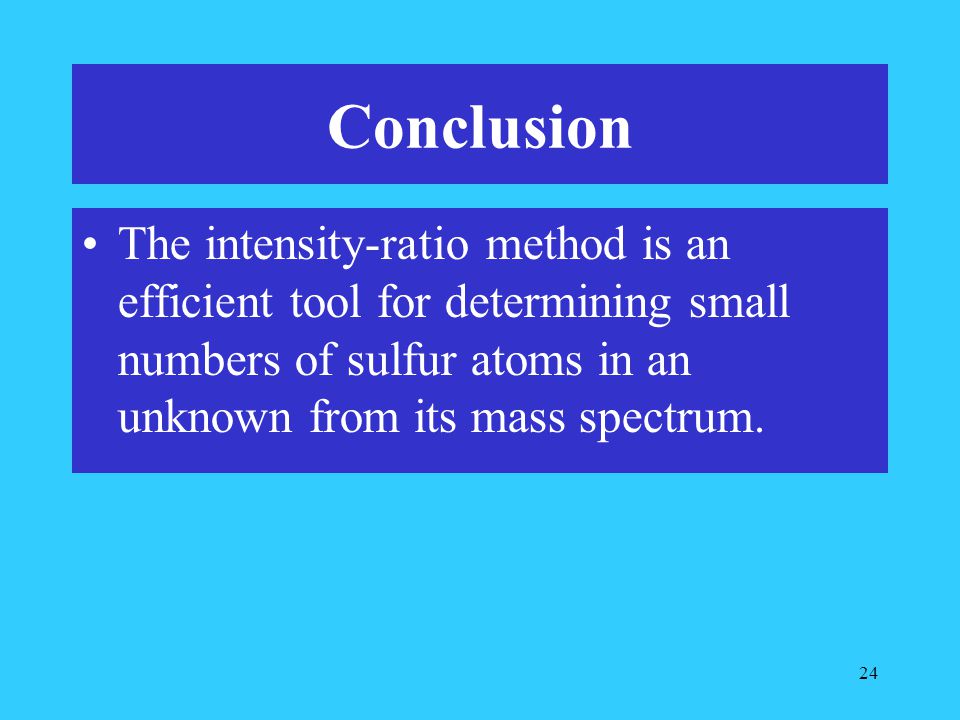 Conclusion

• The intensity-ratio method is an efficient tool for determining small numbers of sulfur atoms in an unknown from its mass spectrum.

24